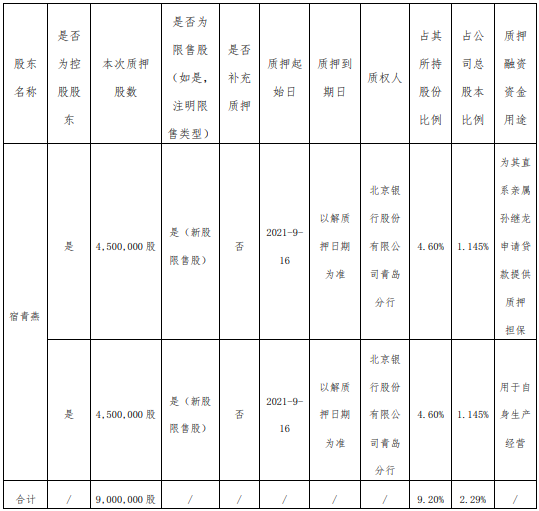 | 股东名称 | 是否为控股股东 | 本次质押股数 | 是否为限售股（如是，注明限售类型） | 是否补充质押 | 质押起始日 | 质押到期日 | 质权人 | 占其所持股份比例 | 占公司总股本比例 | 质押融资资金用途 |
|---|---|---|---|---|---|---|---|---|---|---|
| 宿青燕 | 是 | 4,500,000股 | 是（新股限售股） | 否 | 2021-9-16 | 以解质押日期为准 | 北京银行股份有限公司青岛分行 | 4.60% | 1.145% | 为其直系亲属孙继龙申请贷款提供质押担保 |
|  | 是 | 4,500,000股 | 是（新股限售股） | 否 | 2021-9-16 | 以解质押日期为准 | 北京银行股份有限公司青岛分行 | 4.60% | 1.145% | 用于自身生产经营 |
| 合计 | / | 9,000,000股 | / | / | / | / | / | 9.20% | 2.29% | / |